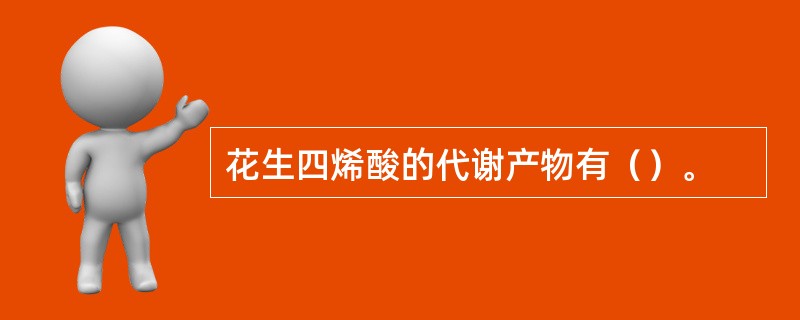 花生四烯酸的代谢产物有（）。